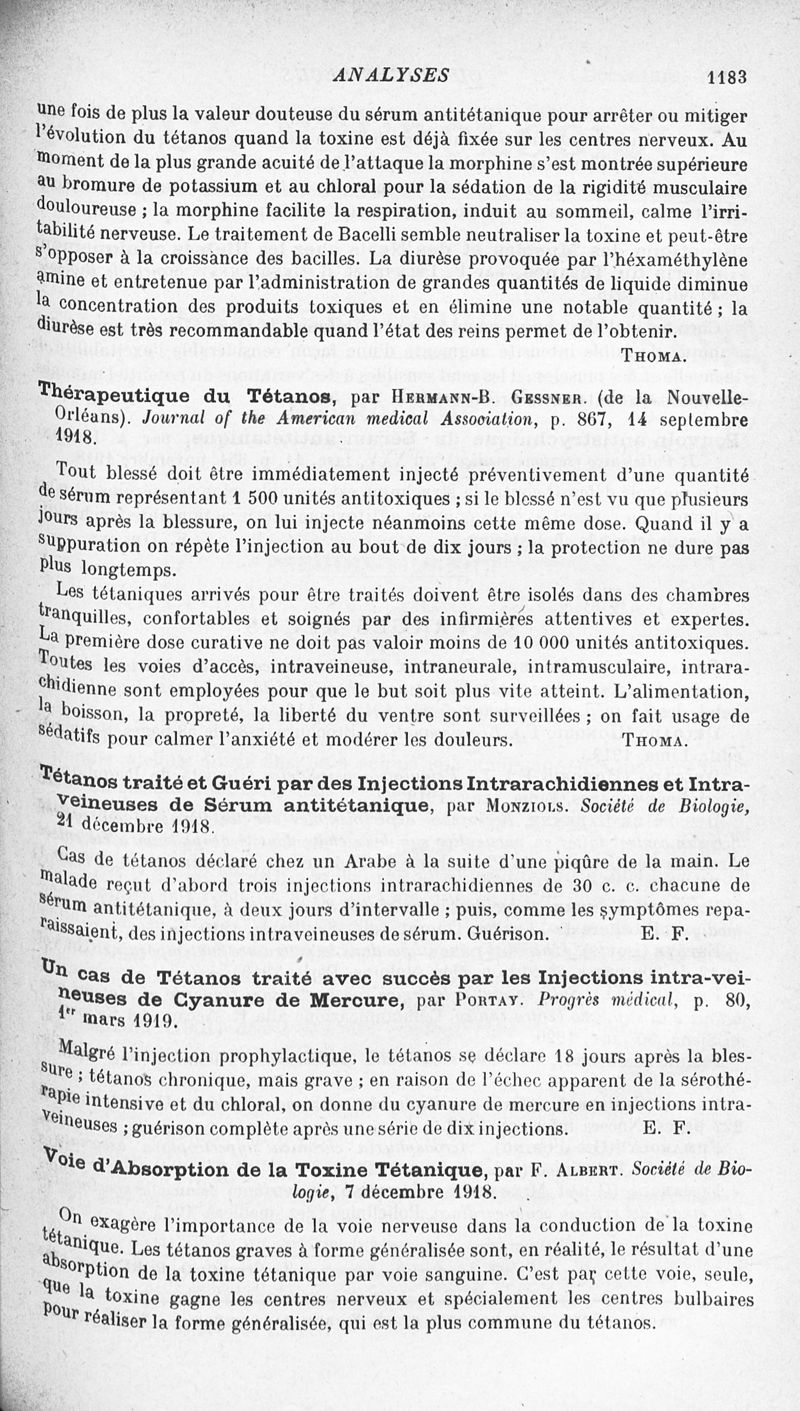 ANALYSES 1183

une fois de plus la valeur douteuse du sérum antitétanique pour arrêter ou mitiger l'évolution du tétanos quand la toxine est déjà fixée sur les centres nerveux. Au moment de la plus grande acuité de l'attaque la morphine s'est montrée supérieure au bromure de potassium et au chloral pour la sédation de la rigidité musculaire douloureuse ; la morphine facilite la respiration, induit au sommeil, calme l'irritabilité nerveuse. Le traitement de Bacelli semble neutraliser la toxine et peut-être s'opposer à la croissance des bacilles. La diurèse provoquée par l'héxaméthylène amine et entretenue par l'administration de grandes quantités de liquide diminue la concentration des produits toxiques et en élimine une notable quantité ; la diurèse est très recommandable quand l'état des reins permet de l'obtenir.

THOMA.

Thérapeutique du Tétanos, par HERMANN-B. GESSNER. (de la Nouvelle-Orléans). Journal of the American medical Association, p. 867, 14 septembre 1918.

Tout blessé doit être immédiatement injecté préventivement d'une quantité de sérum représentant 1 500 unités antitoxiques ; si le blessé n'est vu que plusieurs jours après la blessure, on lui injecte néanmoins cette même dose. Quand il y a suppuration on répète l'injection au bout de dix jours ; la protection ne dure pas plus longtemps.

Les tétaniques arrivés pour être traités doivent être isolés dans des chambres tranquilles, confortables et soignés par des infirmières attentives et expertes. La première dose curative ne doit pas valoir moins de 10 000 unités antitoxiques. Toutes les voies d'accès, intraveineuse, intraneurale, intramusculaire, intrarachidienne sont employées pour que le but soit plus vite atteint. L'alimentation, la boisson, la propreté, la liberté du ventre sont surveillées ; on fait usage de sédatifs pour calmer l'anxiété et modérer les douleurs. THOMA.

Tétanos traité et Guéri par des Injections Intrarachidiennes et Intraveineuses de Sérum antitétanique, par MONZIOLS. Société de Biologie, 21 décembre 1918.

Cas de tétanos déclaré chez un Arabe à la suite d'une piqûre de la main. Le malade reçut d'abord trois injections intrarachidiennes de 30 c. c. chacune de sérum antitétanique, à deux jours d'intervalle ; puis, comme les symptômes reparaissaient, des injections intraveineuses de sérum. Guérison. E. F.

Un cas de Tétanos traité avec succès par les Injections intra-veineuses de Cyanure de Mercure, par PORTAY. Progrès médical, p. 80, 1er mars 1919.

Malgré l'injection prophylactique, le tétanos se déclare 18 jours après la blessure ; tétanos chronique, mais grave ; en raison de l'échec apparent de la sérothérapie intensive et du chloral, on donne du cyanure de mercure en injections intraveineuses ; guérison complète après une série de dix injections. E. F.

Voie d'Absorption de la Toxine Tétanique, par F. ALBERT. Société de Biologie, 7 décembre 1918.

On exagère l'importance de la voie nerveuse dans la conduction de la toxine tétanique. Les tétanos graves à forme généralisée sont, en réalité, le résultat d'une absorption de la toxine tétanique par voie sanguine. C'est par cette voie, seule, que la toxine gagne les centres nerveux et spécialement les centres bulbaires pour réaliser la forme généralisée, qui est la plus commune du tétanos.